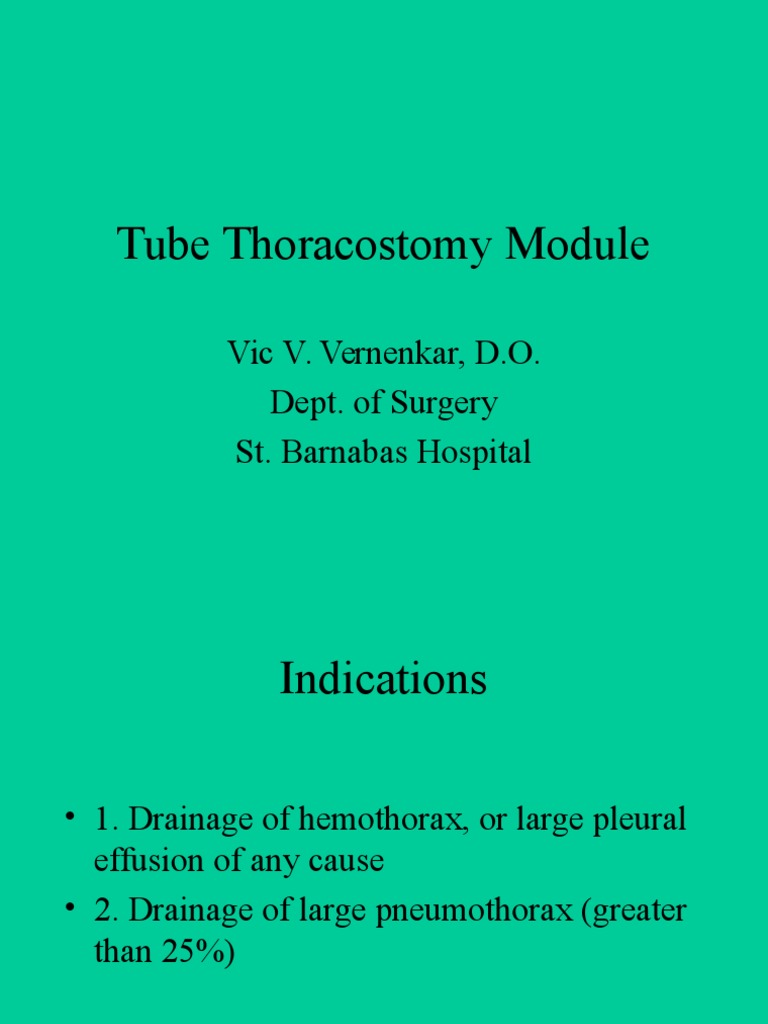 Tube Thoracostomy Module

Vic V. Vernenkar, D.O.
Dept. of Surgery
St. Barnabas Hospital

Indications

• 1. Drainage of hemothorax, or large pleural effusion of any cause
• 2. Drainage of large pneumothorax (greater than 25%)